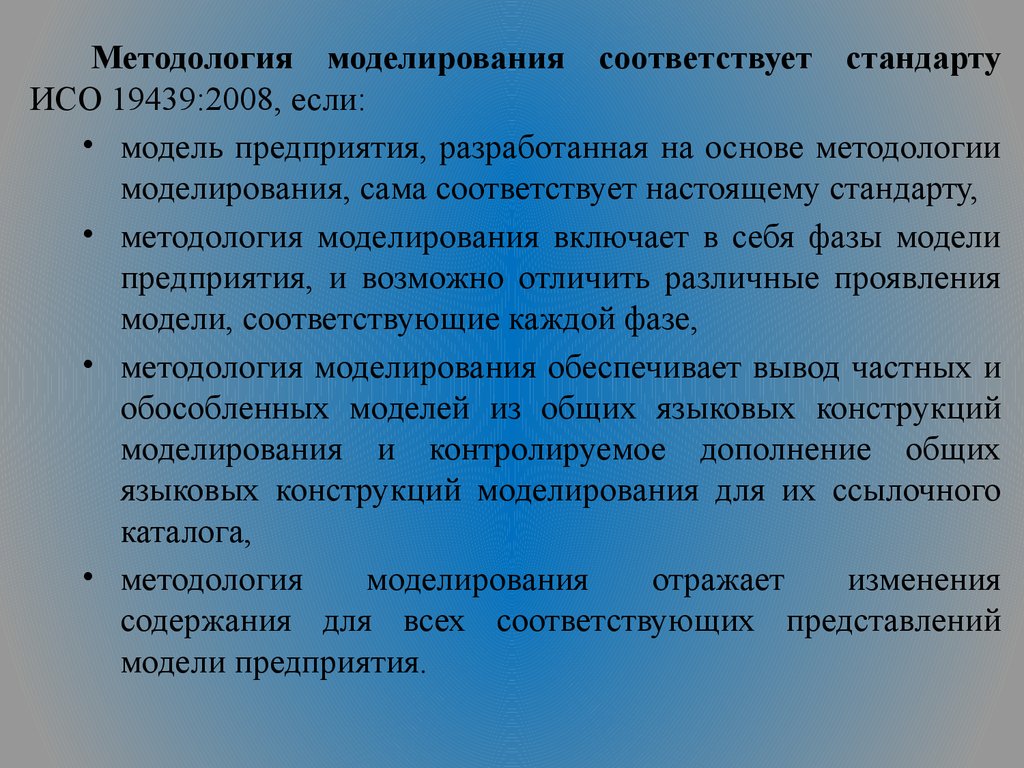 Методология моделирования соответствует стандарту ИСО 19439:2008, если:

• модель предприятия, разработанная на основе методологии моделирования, сама соответствует настоящему стандарту,

• методология моделирования включает в себя фазы модели предприятия, и возможно отличить различные проявления модели, соответствующие каждой фазе,

• методология моделирования обеспечивает вывод частных и обособленных моделей из общих языковых конструкций моделирования и контролируемое дополнение общих языковых конструкций моделирования для их ссылочного каталога,

• методология моделирования отражает изменения содержания для всех соответствующих представлений модели предприятия.